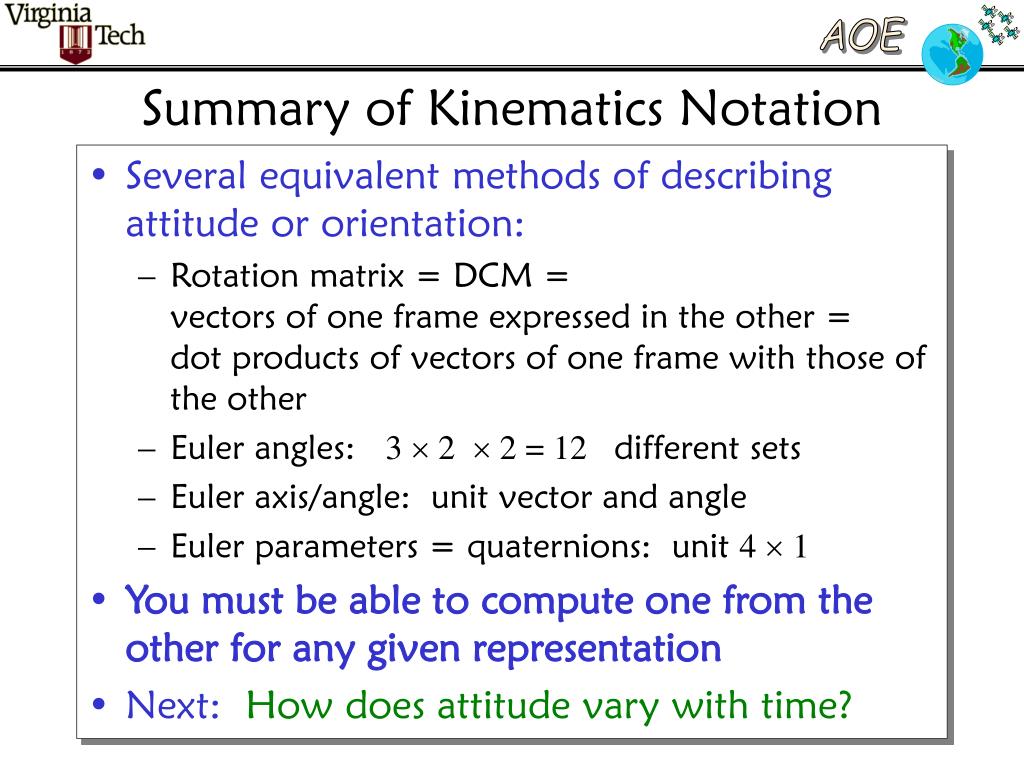 Virginia Tech

AOE

Summary of Kinematics Notation

• Several equivalent methods of describing attitude or orientation:
 – Rotation matrix = DCM = vectors of one frame expressed in the other = dot products of vectors of one frame with those of the other
 – Euler angles: $3 \times 2 \times 2 = 12$ different sets
 – Euler axis/angle: unit vector and angle
 – Euler parameters = quaternions: unit $4 \times 1$
• You must be able to compute one from the other for any given representation
• Next: How does attitude vary with time?